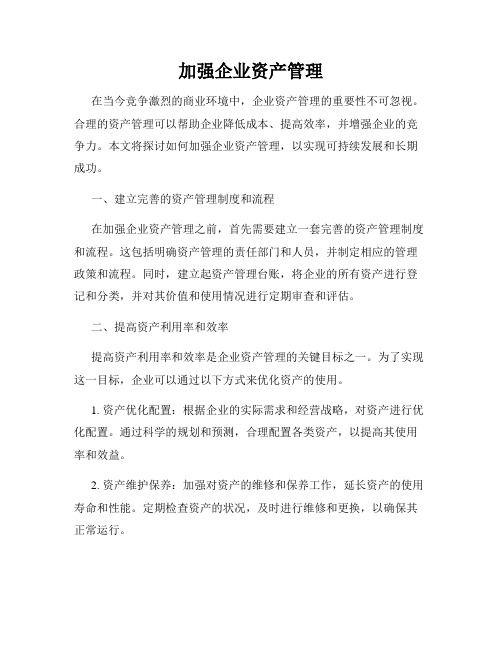 加强企业资产管理

在当今竞争激烈的商业环境中，企业资产管理的重要性不可忽视。合理的资产管理可以帮助企业降低成本、提高效率，并增强企业的竞争力。本文将探讨如何加强企业资产管理，以实现可持续发展和长期成功。

一、建立完善的资产管理制度和流程

在加强企业资产管理之前，首先需要建立一套完善的资产管理制度和流程。这包括明确资产管理的责任部门和人员，并制定相应的管理政策和流程。同时，建立起资产管理台账，将企业的所有资产进行登记和分类，并对其价值和使用情况进行定期审查和评估。

二、提高资产利用率和效率

提高资产利用率和效率是企业资产管理的关键目标之一。为了实现这一目标，企业可以通过以下方式来优化资产的使用。

1. 资产优化配置：根据企业的实际需求和经营战略，对资产进行优化配置。通过科学的规划和预测，合理配置各类资产，以提高其使用率和效益。

2. 资产维护保养：加强对资产的维修和保养工作，延长资产的使用寿命和性能。定期检查资产的状况，及时进行维修和更换，以确保其正常运行。